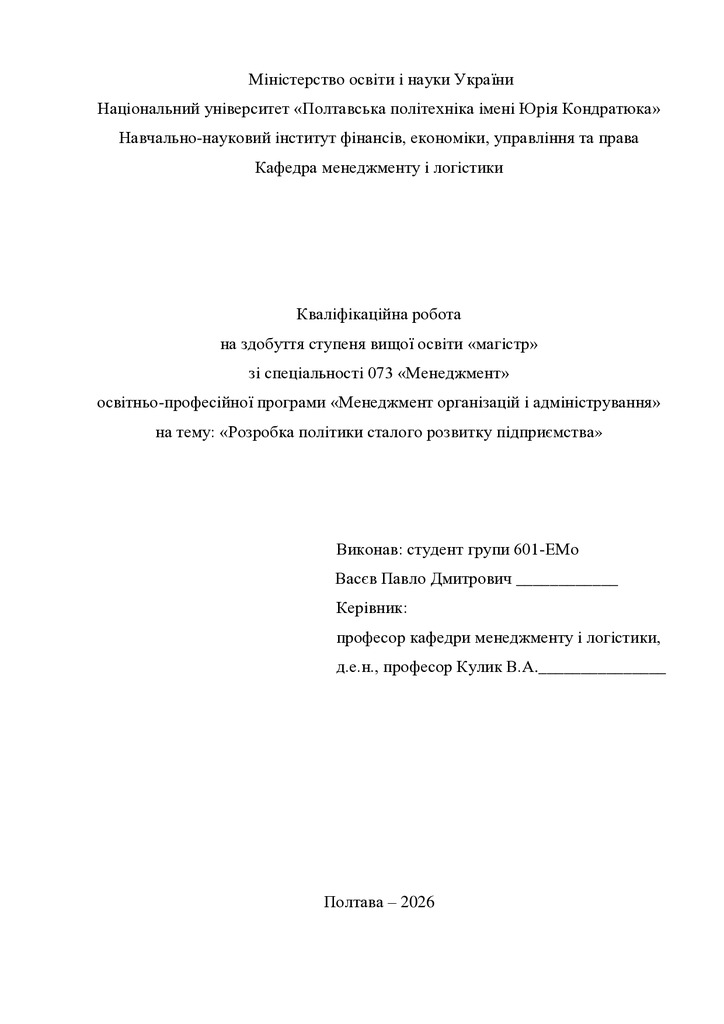 Міністерство освіти і науки України
Національний університет «Полтавська політехніка імені Юрія Кондратюка»
Навчально-науковий інститут фінансів, економіки, управління та права
Кафедра менеджменту і логістики

Кваліфікаційна робота
на здобуття ступеня вищої освіти «магістр»
зі спеціальності 073 «Менеджмент»
освітньо-професійної програми «Менеджмент організацій і адміністрування»
на тему: «Розробка політики сталого розвитку підприємства»

Виконав: студент групи 601-ЕМо
Васєв Павло Дмитрович ____________
Керівник:
професор кафедри менеджменту і логістики,
д.е.н., професор Кулик В.А._______________

Полтава – 2026